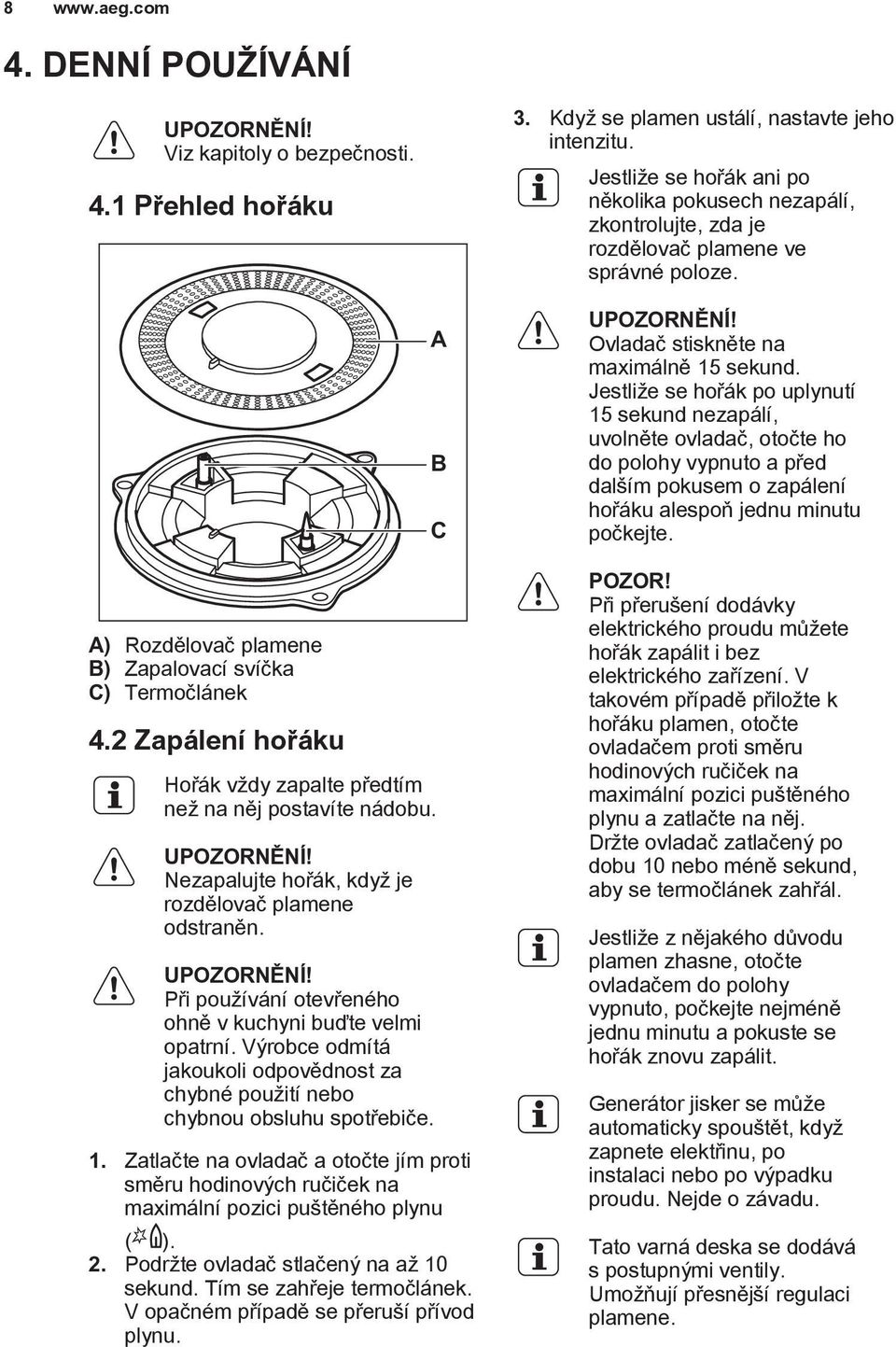 8 www.aeg.com

4. DENNÍ POUŽÍVÁNÍ

UPOZORNĚNÍ! Viz kapitoly o bezpečnosti.

4.1 Přehled hořáku

A

B

C

A) Rozdělovač plamene
B) Zapalovací svíčka
C) Termočlánek

4.2 Zapálení hořáku

Hořák vždy zapalte předtím než na něj postavíte nádobu.

UPOZORNĚNÍ! Nezapalujte hořák, když je rozdělovač plamene odstraněn.

UPOZORNĚNÍ! Při používání otevřeného ohně v kuchyni buďte velmi opatrní. Výrobce odmítá jakoukoli odpovědnost za chybné použití nebo chybnou obsluhu spotřebiče.

1. Zatlačte na ovladač a otočte jím proti směru hodinových ručiček na maximální pozici puštěného plynu ( ).
2. Podržte ovladač stlačený na až 10 sekund. Tím se zahřeje termočlánek. V opačném případě se přeruší přívod plynu.
3. Když se plamen ustálí, nastavte jeho intenzitu.

Jestliže se hořák ani po několika pokusech nezapálí, zkontrolujte, zda je rozdělovač plamene ve správné poloze.

UPOZORNĚNÍ! Ovladač stiskněte na maximálně 15 sekund. Jestliže se hořák po uplynutí 15 sekund nezapálí, uvolněte ovladač, otočte ho do polohy vypnuto a před dalším pokusem o zapálení hořáku alespoň jednu minutu počkejte.

POZOR! Při přerušení dodávky elektrického proudu můžete hořák zapálit i bez elektrického zařízení. V takovém případě přiložte k hořáku plamen, otočte ovladačem proti směru hodinových ručiček na maximální pozici puštěného plynu a zatlačte na něj. Držte ovladač zatlačený po dobu 10 nebo méně sekund, aby se termočlánek zahřál.

Jestliže z nějakého důvodu plamen zhasne, otočte ovladačem do polohy vypnuto, počkejte nejméně jednu minutu a pokuste se hořák znovu zapálit.

Generátor jisker se může automaticky spouštět, když zapnete elektřinu, po instalaci nebo po výpadku proudu. Nejde o závadu.

Tato varná deska se dodává s postupnými ventily. Umožňují přesnější regulaci plamene.